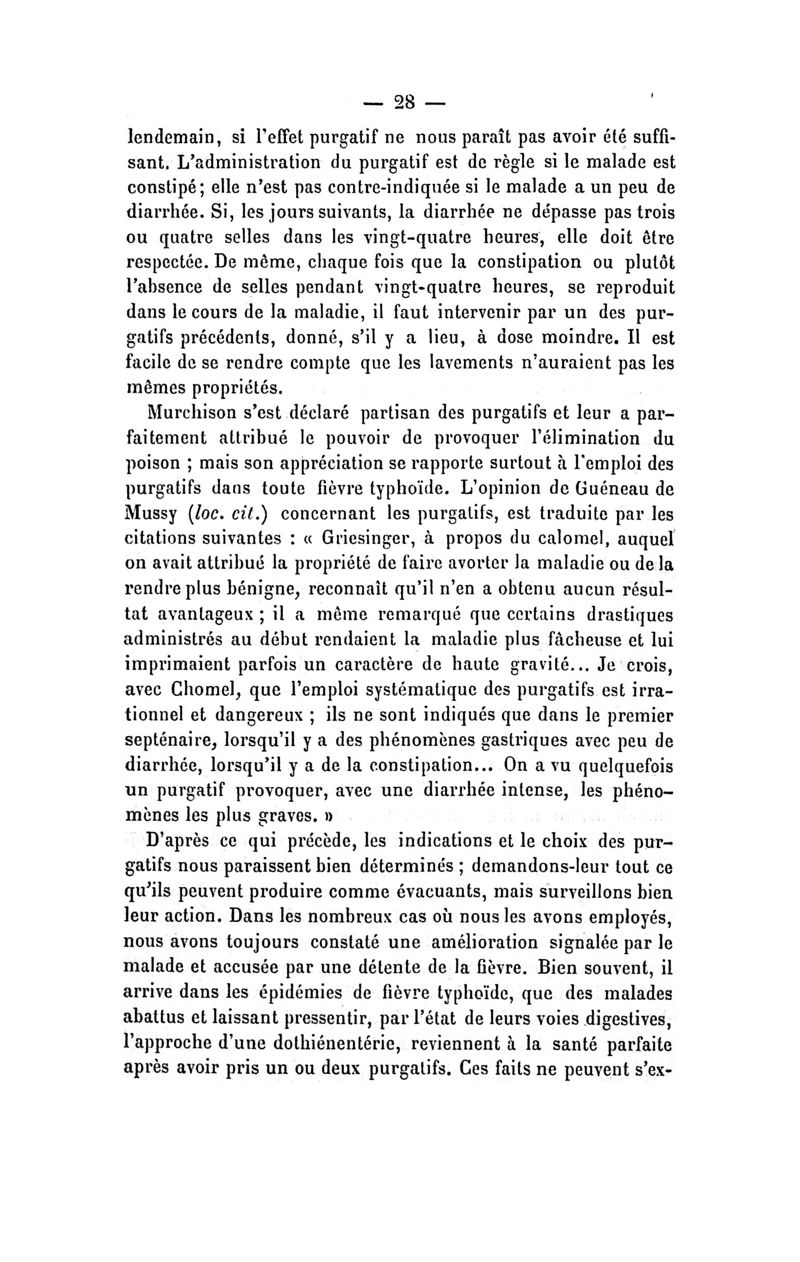 — 28 —

lendemain, si l'effet purgatif ne nous paraît pas avoir été suffisant. L'administration du purgatif est de règle si le malade est constipé; elle n'est pas contre-indiquée si le malade a un peu de diarrhée. Si, les jours suivants, la diarrhée ne dépasse pas trois ou quatre selles dans les vingt-quatre heures, elle doit être respectée. De même, chaque fois que la constipation ou plutôt l'absence de selles pendant vingt-quatre heures, se reproduit dans le cours de la maladie, il faut intervenir par un des purgatifs précédents, donné, s'il y a lieu, à dose moindre. Il est facile de se rendre compte que les lavements n'auraient pas les mêmes propriétés.

Murchison s'est déclaré partisan des purgatifs et leur a parfaitement attribué le pouvoir de provoquer l'élimination du poison ; mais son appréciation se rapporte surtout à l'emploi des purgatifs dans toute fièvre typhoïde. L'opinion de Guéneau de Mussy (loc. cit.) concernant les purgatifs, est traduite par les citations suivantes : « Griesinger, à propos du calomel, auquel on avait attribué la propriété de faire avorter la maladie ou de la rendre plus bénigne, reconnaît qu'il n'en a obtenu aucun résultat avantageux ; il a même remarqué que certains drastiques administrés au début rendaient la maladie plus fâcheuse et lui imprimaient parfois un caractère de haute gravité... Je crois, avec Chomel, que l'emploi systématique des purgatifs est irrationnel et dangereux ; ils ne sont indiqués que dans le premier septénaire, lorsqu'il y a des phénomènes gastriques avec peu de diarrhée, lorsqu'il y a de la constipation... On a vu quelquefois un purgatif provoquer, avec une diarrhée intense, les phénomènes les plus graves. »

D'après ce qui précède, les indications et le choix des purgatifs nous paraissent bien déterminés ; demandons-leur tout ce qu'ils peuvent produire comme évacuants, mais surveillons bien leur action. Dans les nombreux cas où nous les avons employés, nous avons toujours constaté une amélioration signalée par le malade et accusée par une détente de la fièvre. Bien souvent, il arrive dans les épidémies de fièvre typhoïde, que des malades abattus et laissant pressentir, par l'état de leurs voies digestives, l'approche d'une dothiénentérie, reviennent à la santé parfaite après avoir pris un ou deux purgatifs. Ces faits ne peuvent s'ex-